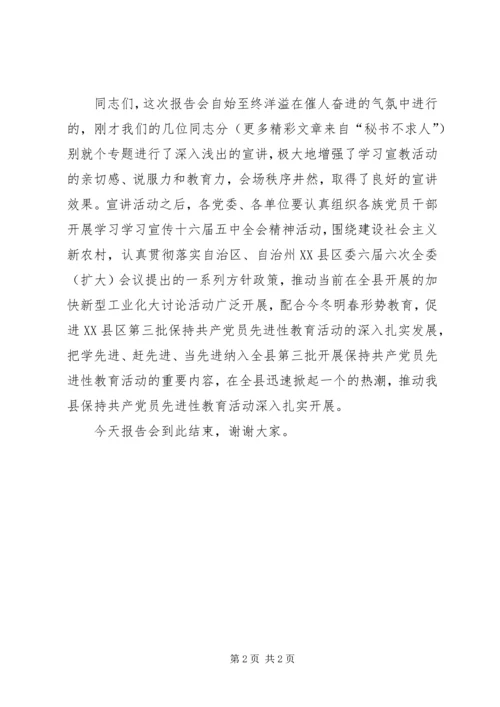 同志们，这次报告会自始至终洋溢在催人奋进的气氛中进行的，刚才我们的几位同志分（更多精彩文章来自“秘书不求人”）别就个专题进行了深入浅出的宣讲，极大地增强了学习宣教活动的亲切感、说服力和教育力，会场秩序井然，取得了良好的宣讲效果。宣讲活动之后，各党委、各单位要认真组织各族党员干部开展学习学习宣传十六届五中全会精神活动，围绕建设社会主义新农村，认真贯彻落实自治区、自治州XX县区委六届六次全委（扩大）会议提出的一系列方针政策，推动当前在全县开展的加快新型工业化大讨论活动广泛开展，配合今冬明春形势教育，促进XX县区第三批保持共产党员先进性教育活动的深入扎实发展，把学先进、赶先进、当先进纳入全县第三批开展保持共产党员先进性教育活动的重要内容，在全县迅速掀起一个的热潮，推动我县保持共产党员先进性教育活动深入扎实开展。

今天报告会到此结束，谢谢大家。

第2页 共2页